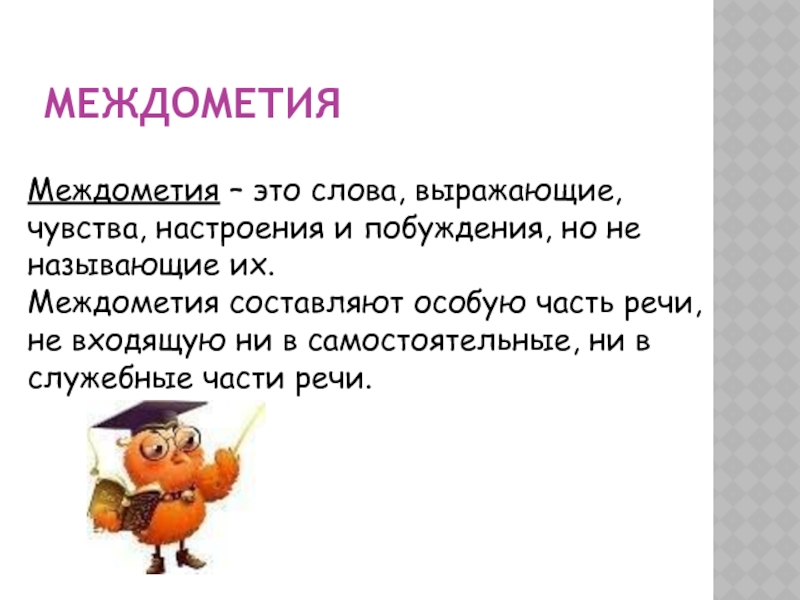 МЕЖДОМЕТИЯ

Междометия – это слова, выражающие, чувства, настроения и побуждения, но не называющие их.
Междометия составляют особую часть речи, не входящую ни в самостоятельные, ни в служебные части речи.